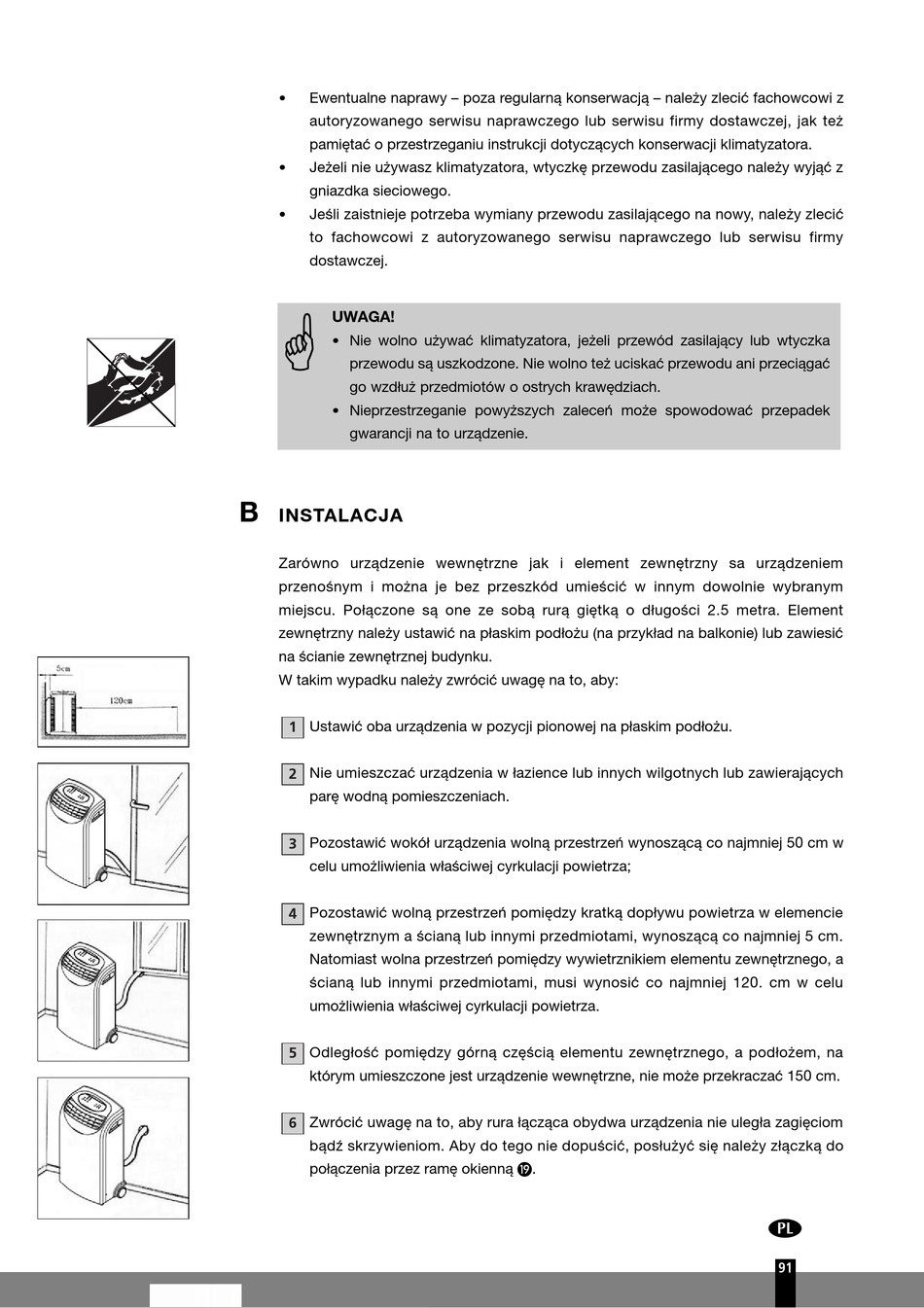 • Ewentualne naprawy – poza regularną konserwacją – należy zlecić fachowcowi z autoryzowanego serwisu naprawczego lub serwisu firmy dostawczej, jak też pamiętać o przestrzeganiu instrukcji dotyczących konserwacji klimatyzatora.
• Jeżeli nie używasz klimatyzatora, wtyczkę przewodu zasilającego należy wyjąć z gniazdka sieciowego.
• Jeśli zaistnieje potrzeba wymiany przewodu zasilającego na nowy, należy zlecić to fachowcowi z autoryzowanego serwisu naprawczego lub serwisu firmy dostawczej.

UWAGA!
• Nie wolno używać klimatyzatora, jeżeli przewód zasilający lub wtyczka przewodu są uszkodzone. Nie wolno też uciskać przewodu ani przeciągać go wzdłuż przedmiotów o ostrych krawędziach.
• Nieprzestrzeganie powyższych zaleceń może spowodować przepadek gwarancji na to urządzenie.

B INSTALACJA

Zarówno urządzenie wewnętrzne jak i element zewnętrzny sa urządzeniem przenośnym i można je bez przeszkód umieścić w innym dowolnie wybranym miejscu. Połączone są one ze sobą rurą giętką o długości 2.5 metra. Element zewnętrzny należy ustawić na płaskim podłożu (na przykład na balkonie) lub zawiesić na ścianie zewnętrznej budynku.
W takim wypadku należy zwrócić uwagę na to, aby:

5cm
120cm

1 Ustawić oba urządzenia w pozycji pionowej na płaskim podłożu.

2 Nie umieszczać urządzenia w łazience lub innych wilgotnych lub zawierających parę wodną pomieszczeniach.

3 Pozostawić wokół urządzenia wolną przestrzeń wynoszącą co najmniej 50 cm w celu umożliwienia właściwej cyrkulacji powietrza;

4 Pozostawić wolną przestrzeń pomiędzy kratką dopływu powietrza w elemencie zewnętrznym a ścianą lub innymi przedmiotami, wynoszącą co najmniej 5 cm. Natomiast wolna przestrzeń pomiędzy wywietrznikiem elementu zewnętrznego, a ścianą lub innymi przedmiotami, musi wynosić co najmniej 120. cm w celu umożliwienia właściwej cyrkulacji powietrza.

5 Odległość pomiędzy górną częścią elementu zewnętrznego, a podłożem, na którym umieszczone jest urządzenie wewnętrzne, nie może przekraczać 150 cm.

6 Zwrócić uwagę na to, aby rura łącząca obydwa urządzenia nie uległa zagięciom bądź skrzywieniom. Aby do tego nie dopuścić, posłużyć się należy złączką do połączenia przez ramę okienną 19.

PL

91